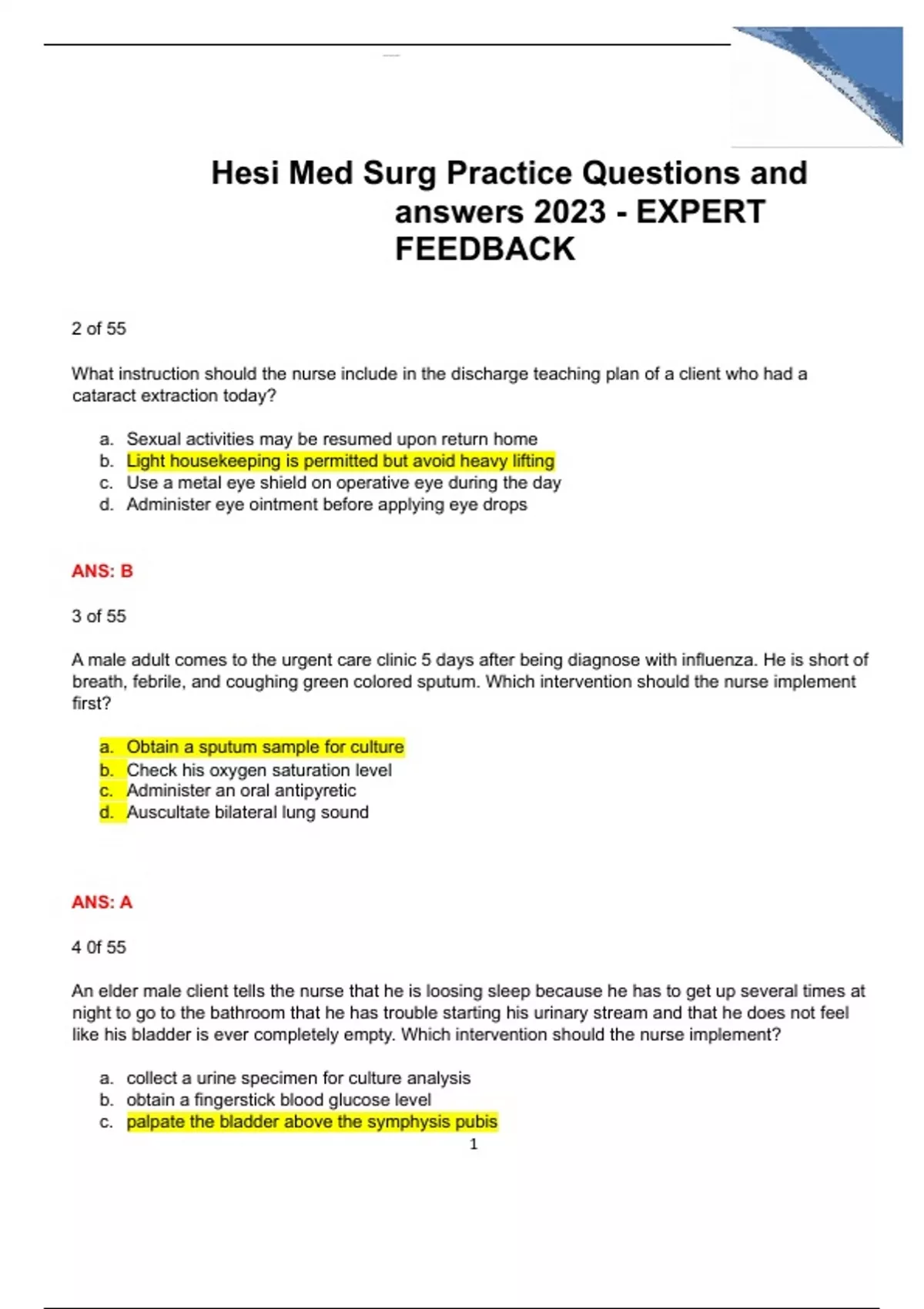 Hesi Med Surg Practice Questions and answers 2023 - EXPERT FEEDBACK

2 of 55

What instruction should the nurse include in the discharge teaching plan of a client who had a cataract extraction today?

a. Sexual activities may be resumed upon return home
b. Light housekeeping is permitted but avoid heavy lifting
c. Use a metal eye shield on operative eye during the day
d. Administer eye ointment before applying eye drops

ANS: B

3 of 55

A male adult comes to the urgent care clinic 5 days after being diagnose with influenza. He is short of breath, febrile, and coughing green colored sputum. Which intervention should the nurse implement first?

a. Obtain a sputum sample for culture
b. Check his oxygen saturation level
c. Administer an oral antipyretic
d. Auscultate bilateral lung sound

ANS: A

4 0f 55

An elder male client tells the nurse that he is loosing sleep because he has to get up several times at night to go to the bathroom that he has trouble starting his urinary stream and that he does not feel like his bladder is ever completely empty. Which intervention should the nurse implement?

a. collect a urine specimen for culture analysis
b. obtain a fingerstick blood glucose level
c. palpate the bladder above the symphysis pubis

1